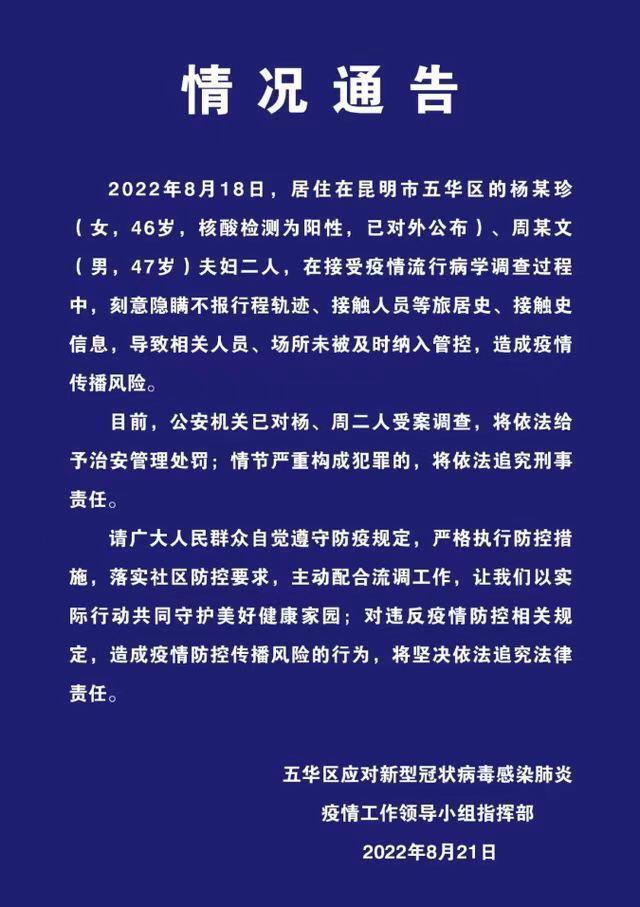 情况通告

2022年8月18日，居住在昆明市五华区的杨某珍（女，46岁，核酸检测为阳性，已对外公布）、周某文（男，47岁）夫妇二人，在接受疫情流行病学调查过程中，刻意隐瞒不报行程轨迹、接触人员等旅居史、接触史信息，导致相关人员、场所未被及时纳入管控，造成疫情传播风险。

目前，公安机关已对杨、周二人受案调查，将依法给予治安管理处罚；情节严重构成犯罪的，将依法追究刑事责任。

请广大人民群众自觉遵守防疫规定，严格执行防控措施，落实社区防控要求，主动配合流调工作，让我们以实际行动共同守护美好健康家园；对违反疫情防控相关规定，造成疫情防控传播风险的行为，将坚决依法追究法律责任。

五华区应对新型冠状病毒感染肺炎
疫情工作领导小组指挥部
2022年8月21日